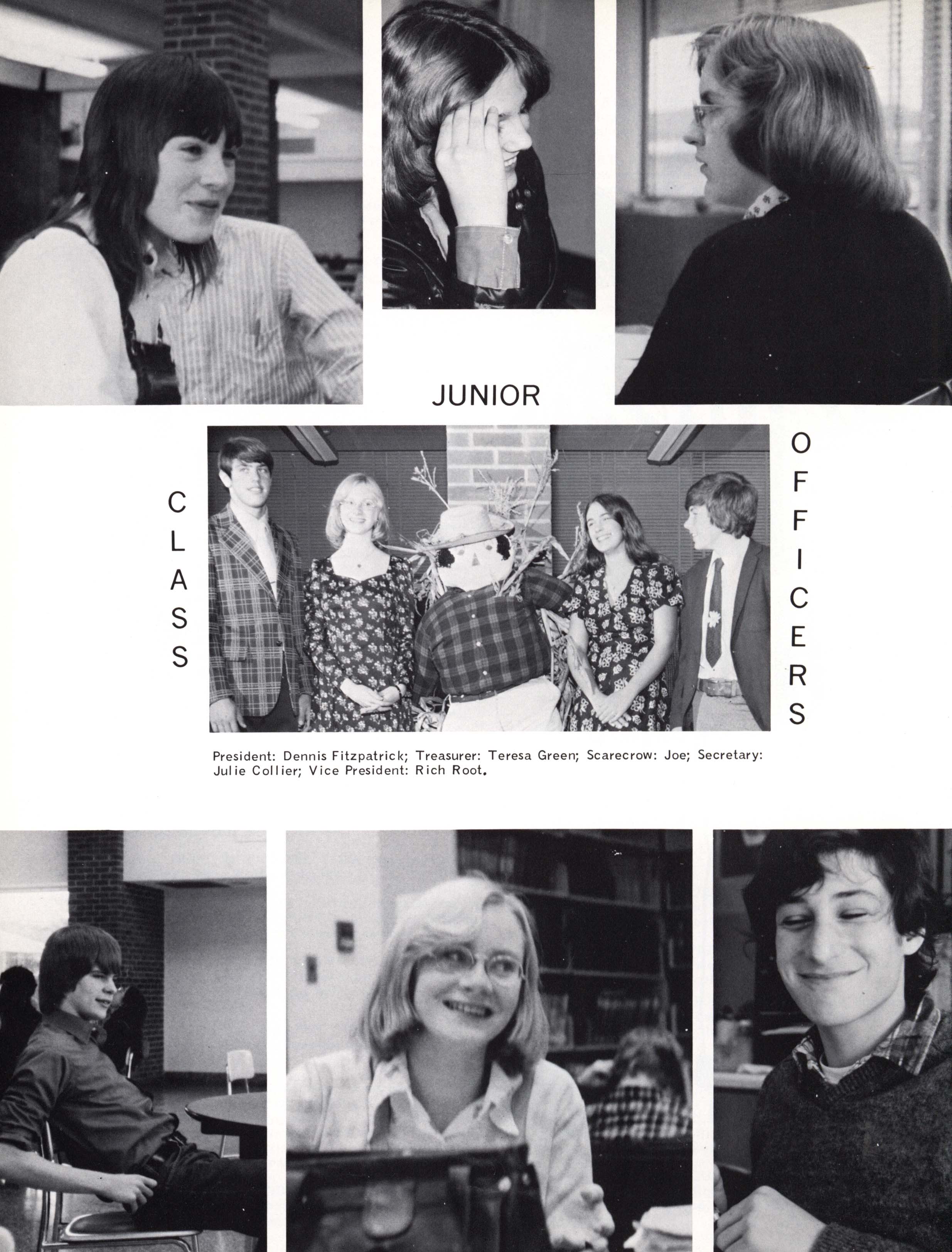 JUNIOR

CLASS

OFFICERS

President: Dennis Fitzpatrick; Treasurer: Teresa Green; Scarecrow: Joe; Secretary: Julie Collier; Vice President: Rich Root.